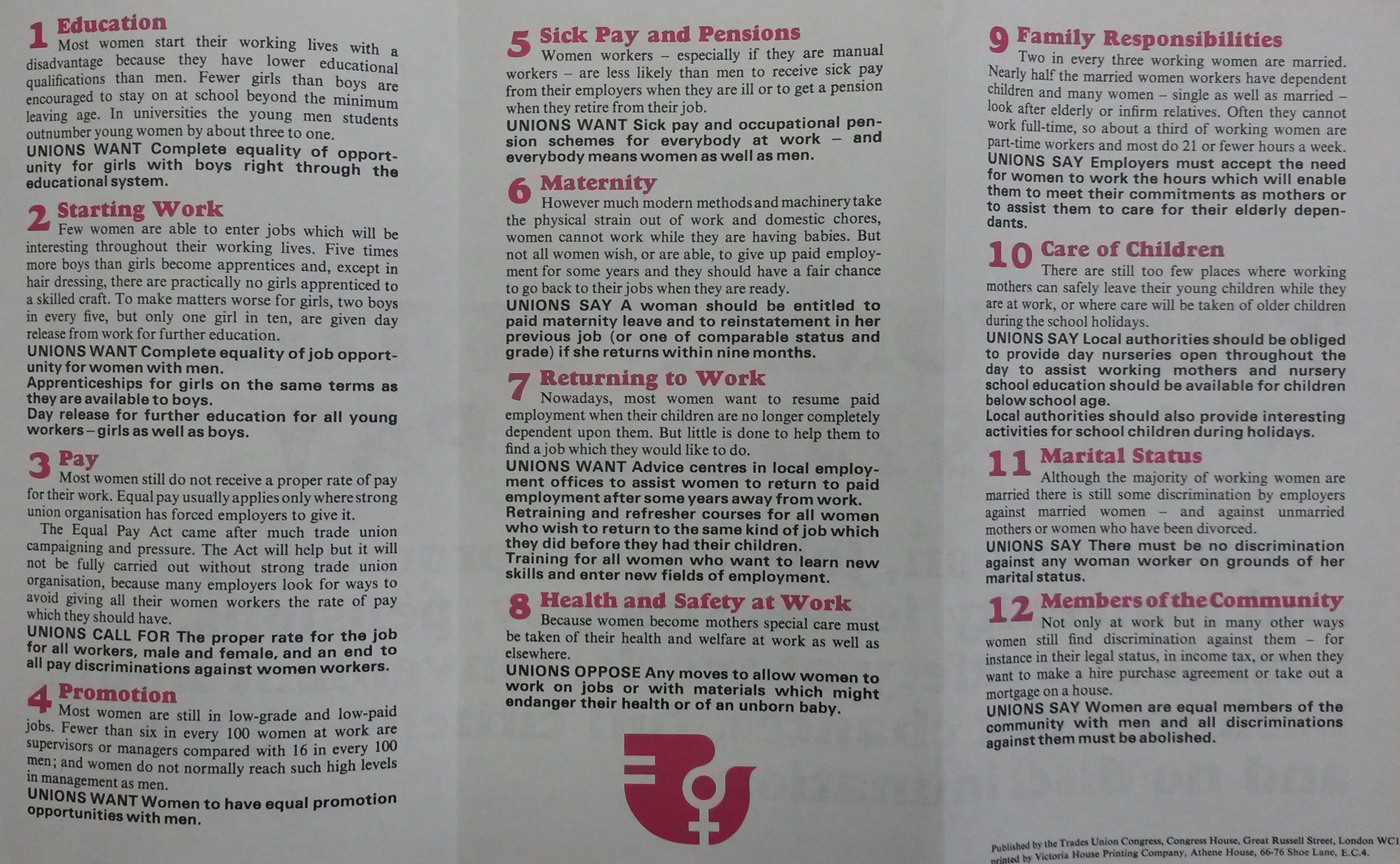 1 Education
Most women start their working lives with a disadvantage because they have lower educational qualifications than men. Fewer girls than boys are encouraged to stay on at school beyond the minimum leaving age. In universities the young men students outnumber young women by about three to one.
UNIONS WANT Complete equality of opportunity for girls with boys right through the educational system.

2 Starting Work
Few women are able to enter jobs which will be interesting throughout their working lives. Five times more boys than girls become apprentices and, except in hair dressing, there are practically no girls apprenticed to a skilled craft. To make matters worse for girls, two boys in every five, but only one girl in ten, are given day release from work for further education.
UNIONS WANT Complete equality of job opportunity for women with men.
Apprenticeships for girls on the same terms as they are available to boys.
Day release for further education for all young workers – girls as well as boys.

3 Pay
Most women still do not receive a proper rate of pay for their work. Equal pay usually applies only where strong union organisation has forced employers to give it.
The Equal Pay Act came after much trade union campaigning and pressure. The Act will help but it will not be fully carried out without strong trade union organisation, because many employers look for ways to avoid giving all their women workers the rate of pay which they should have.
UNIONS CALL FOR The proper rate for the job for all workers, male and female, and an end to all pay discriminations against women workers.

4 Promotion
Most women are still in low-grade and low-paid jobs. Fewer than six in every 100 women at work are supervisors or managers compared with 16 in every 100 men; and women do not normally reach such high levels in management as men.
UNIONS WANT Women to have equal promotion opportunities with men.

5 Sick Pay and Pensions
Women workers – especially if they are manual workers – are less likely than men to receive sick pay from their employers when they are ill or to get a pension when they retire from their job.
UNIONS WANT Sick pay and occupational pension schemes for everybody at work – and everybody means women as well as men.

6 Maternity
However much modern methods and machinery take the physical strain out of work and domestic chores, women cannot work while they are having babies. But not all women wish, or are able, to give up paid employment for some years and they should have a fair chance to go back to their jobs when they are ready.
UNIONS SAY A woman should be entitled to paid maternity leave and to reinstatement in her previous job (or one of comparable status and grade) if she returns within nine months.

7 Returning to Work
Nowadays, most women want to resume paid employment when their children are no longer completely dependent upon them. But little is done to help them to find a job which they would like to do.
UNIONS WANT Advice centres in local employment offices to assist women to return to paid employment after some years away from work.
Retraining and refresher courses for all women who wish to return to the same kind of job which they did before they had their children.
Training for all women who want to learn new skills and enter new fields of employment.

8 Health and Safety at Work
Because women become mothers special care must be taken of their health and welfare at work as well as elsewhere.
UNIONS OPPOSE Any moves to allow women to work on jobs or with materials which might endanger their health or of an unborn baby.

9 Family Responsibilities
Two in every three working women are married. Nearly half the married women workers have dependent children and many women – single as well as married – look after elderly or infirm relatives. Often they cannot work full-time, so about a third of working women are part-time workers and most do 21 or fewer hours a week.
UNIONS SAY Employers must accept the need for women to work the hours which will enable them to meet their commitments as mothers or to assist them to care for their elderly dependants.

10 Care of Children
There are still too few places where working mothers can safely leave their young children while they are at work, or where care will be taken of older children during the school holidays.
UNIONS SAY Local authorities should be obliged to provide day nurseries open throughout the day to assist working mothers and nursery school education should be available for children below school age.
Local authorities should also provide interesting activities for school children during holidays.

11 Marital Status
Although the majority of working women are married there is still some discrimination by employers against married women – and against unmarried mothers or women who have been divorced.
UNIONS SAY There must be no discrimination against any woman worker on grounds of her marital status.

12 Members of the Community
Not only at work but in many other ways women still find discrimination against them – for instance in their legal status, in income tax, or when they want to make a hire purchase agreement or take out a mortgage on a house.
UNIONS SAY Women are equal members of the community with men and all discriminations against them must be abolished.

Published by the Trades Union Congress, Congress House, Great Russell Street, London WC1
printed by Victoria House Printing Company, Athene House, 66-76 Shoe Lane, E.C.4.